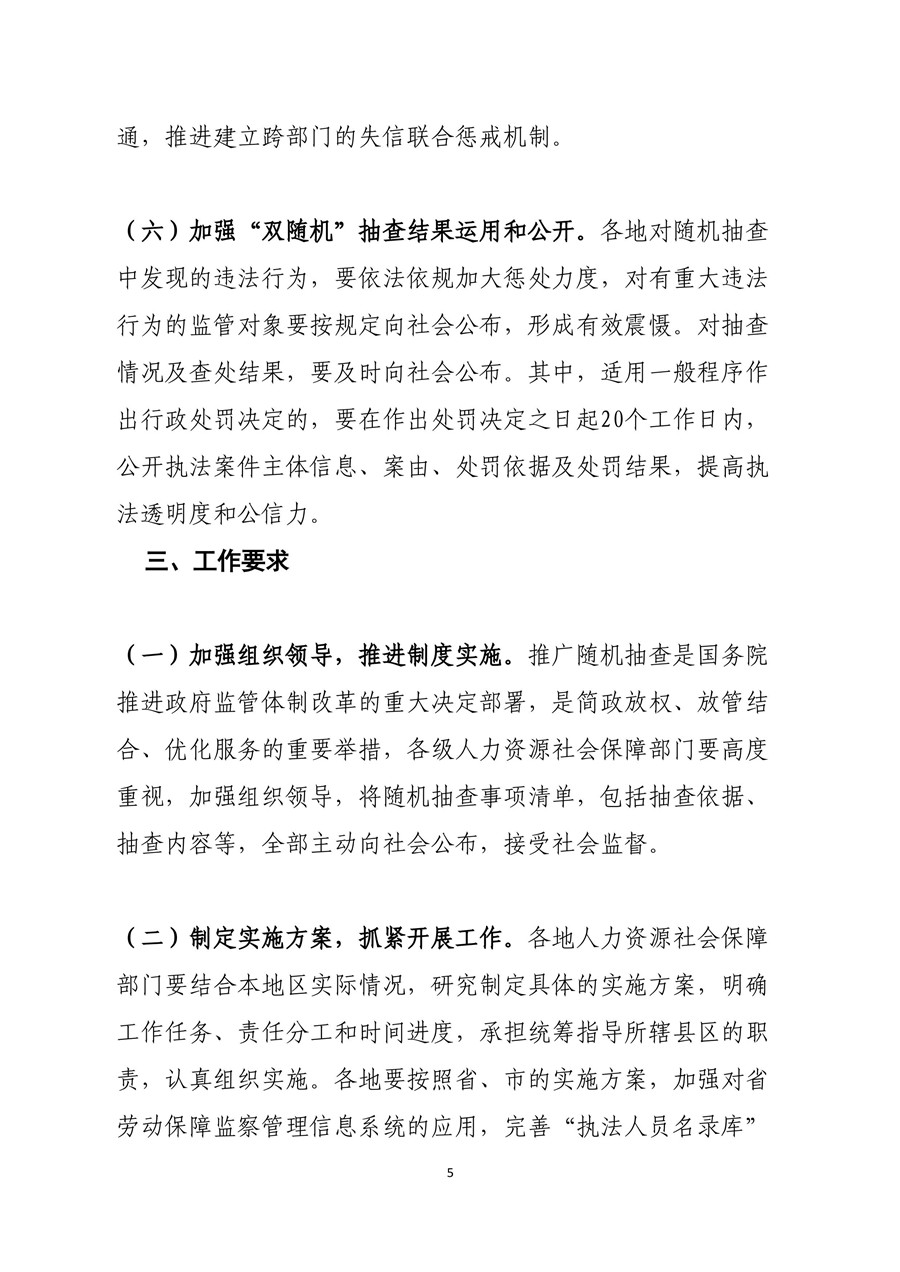 通，推进建立跨部门的失信联合惩戒机制。

（六）加强“双随机”抽查结果运用和公开。各地对随机抽查中发现的违法行为，要依法依规加大惩处力度，对有重大违法行为的监管对象要按规定向社会公布，形成有效震慑。对抽查情况及查处结果，要及时向社会公布。其中，适用一般程序作出行政处罚决定的，要在作出处罚决定之日起20个工作日内，公开执法案件主体信息、案由、处罚依据及处罚结果，提高执法透明度和公信力。

三、工作要求

（一）加强组织领导，推进制度实施。推广随机抽查是国务院推进政府监管体制改革的重大决定部署，是简政放权、放管结合、优化服务的重要举措，各级人力资源社会保障部门要高度重视，加强组织领导，将随机抽查事项清单，包括抽查依据、抽查内容等，全部主动向社会公布，接受社会监督。

（二）制定实施方案，抓紧开展工作。各地人力资源社会保障部门要结合本地区实际情况，研究制定具体的实施方案，明确工作任务、责任分工和时间进度，承担统筹指导所辖县区的职责，认真组织实施。各地要按照省、市的实施方案，加强对省劳动保障监察管理信息系统的应用，完善“执法人员名录库”

5